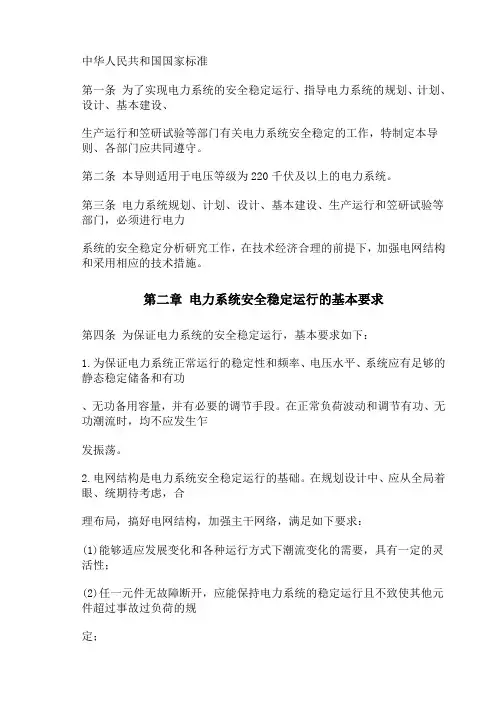 中华人民共和国国家标准

第一条 为了实现电力系统的安全稳定运行、指导电力系统的规划、计划、设计、基本建设、

生产运行和笠研试验等部门有关电力系统安全稳定的工作，特制定本导则、各部门应共同遵守。

第二条 本导则适用于电压等级为220千伏及以上的电力系统。

第三条 电力系统规划、计划、设计、基本建设、生产运行和笠研试验等部门，必须进行电力

系统的安全稳定分析研究工作，在技术经济合理的前提下，加强电网结构和采用相应的技术措施。

第二章 电力系统安全稳定运行的基本要求

第四条 为保证电力系统的安全稳定运行，基本要求如下：

1.为保证电力系统正常运行的稳定性和频率、电压水平、系统应有足够的静态稳定储备和有功

、无功备用容量，并有必要的调节手段。在正常负荷波动和调节有功、无功潮流时，均不应发生乍

发振荡。

2.电网结构是电力系统安全稳定运行的基础。在规划设计中、应从全局着眼、统期待考虑，合

理布局，搞好电网结构，加强主干网络，满足如下要求：

(1)能够适应发展变化和各种运行方式下潮流变化的需要，具有一定的灵活性；

(2)任一元件无故障断开，应能保持电力系统的稳定运行且不致使其他元件超过事故过负荷的规

定；